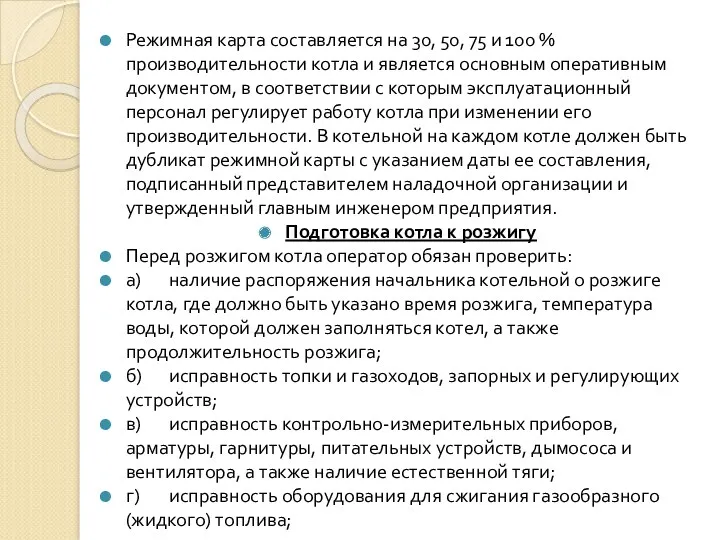 Режимная карта составляется на 30, 50, 75 и 100 % производительности котла и является основным оперативным документом, в соответствии с которым эксплуатационный персонал регулирует работу котла при изменении его производительности. В котельной на каждом котле должен быть дубликат режимной карты с указанием даты ее составления, подписанный представителем наладочной организации и утвержденный главным инженером предприятия.

Подготовка котла к розжигу

Перед розжигом котла оператор обязан проверить:

а) наличие распоряжения начальника котельной о розжиге котла, где должно быть указано время розжига, температура воды, которой должен заполняться котел, а также продолжительность розжига;

б) исправность топки и газоходов, запорных и регулирующих устройств;

в) исправность контрольно-измерительных приборов, арматуры, гарнитуры, питательных устройств, дымососа и вентилятора, а также наличие естественной тяги;

г) исправность оборудования для сжигания газообразного (жидкого) топлива;